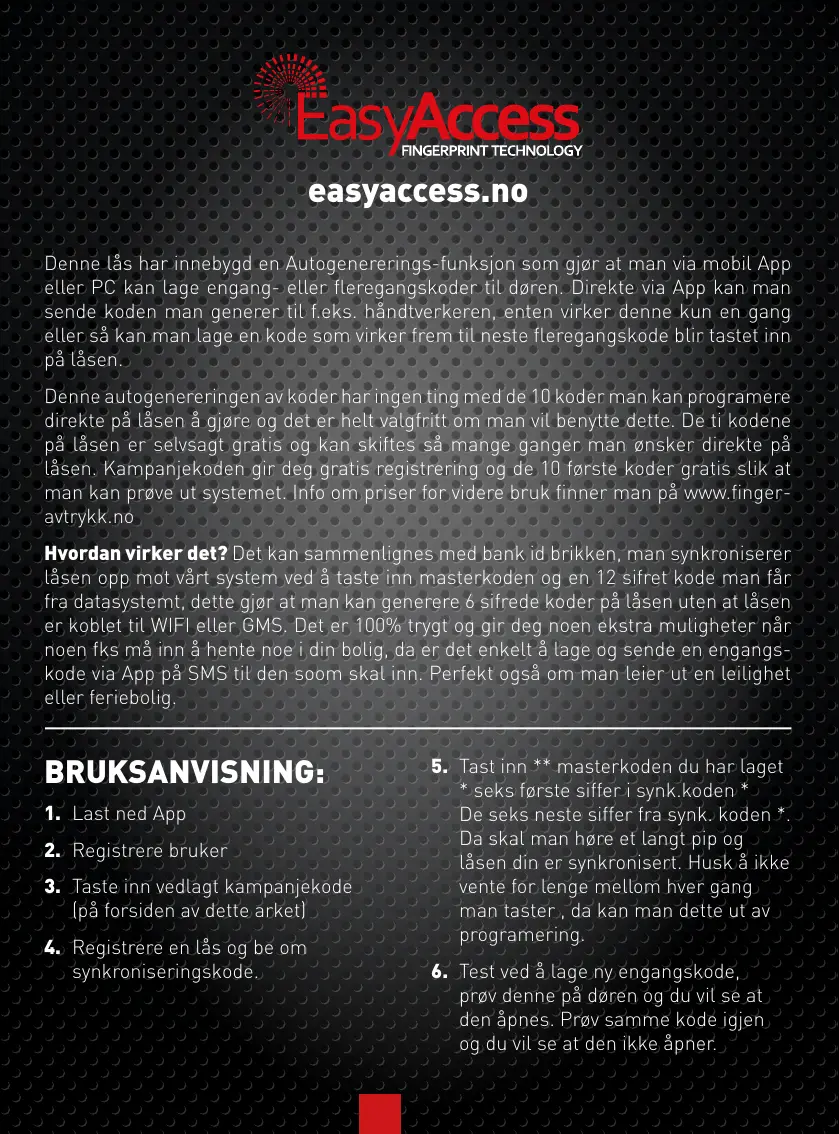 EasyAccess
FINGERPRINT TECHNOLOGY

easyaccess.no

Denne lås har innebygd en Autogenererings-funksjon som gjør at man via mobil App eller PC kan lage engang- eller fleregangskoder til døren. Direkte via App kan man sende koden man generer til f.eks. håndtverkeren, enten virker denne kun en gang eller så kan man lage en kode som virker frem til neste fleregangskode blir tastet inn på låsen.

Denne autogenereringen av koder har ingen ting med de 10 koder man kan programere direkte på låsen å gjøre og det er helt valgfritt om man vil benytte dette. De ti kodene på låsen er selvsagt gratis og kan skiftes så mange ganger man ønsker direkte på låsen. Kampanjekoden gir deg gratis registrering og de 10 første koder gratis slik at man kan prøve ut systemet. Info om priser for videre bruk finner man på www.fingeravtrykk.no

Hvordan virker det? Det kan sammenlignes med bank id brikken, man synkroniserer låsen opp mot vårt system ved å taste inn masterkoden og en 12 sifret kode man får fra datasystemt, dette gjør at man kan generere 6 sifrede koder på låsen uten at låsen er koblet til WIFI eller GMS. Det er 100% trygt og gir deg noen ekstra muligheter når noen fks må inn å hente noe i din bolig, da er det enkelt å lage og sende en engangskode via App på SMS til den soom skal inn. Perfekt også om man leier ut en leilighet eller feriebolig.

BRUKSANVISNING:

1. Last ned App

2. Registrere bruker

3. Taste inn vedlagt kampanjekode (på forsiden av dette arket)

4. Registrere en lås og be om synkroniseringskode.

5. Tast inn ** masterkoden du har laget * seks første siffer i synk.koden * De seks neste siffer fra synk. koden *. Da skal man høre et langt pip og låsen din er synkronisert. Husk å ikke vente for lenge mellom hver gang man taster , da kan man dette ut av programering.

6. Test ved å lage ny engangskode, prøv denne på døren og du vil se at den åpnes. Prøv samme kode igjen og du vil se at den ikke åpner.